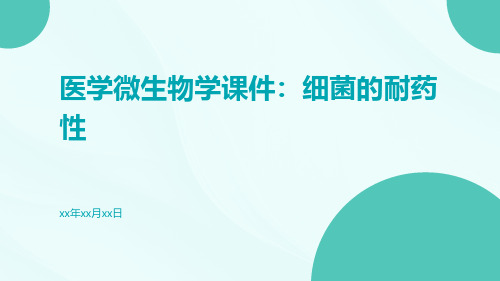 医学微生物学课件：细菌的耐药性

xx年xx月xx日